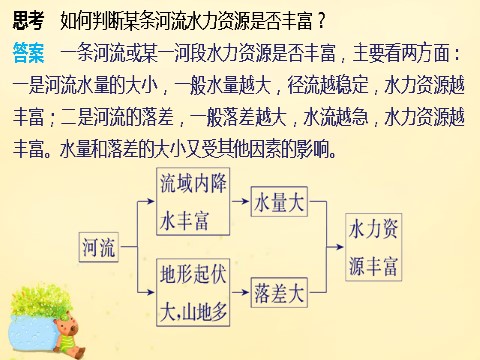 思考　如何判断某条河流水力资源是否丰富？

答案　一条河流或某一河段水力资源是否丰富，主要看两方面：一是河流水量的大小，一般水量越大，径流越稳定，水力资源越丰富；二是河流的落差，一般落差越大，水流越急，水力资源越丰富。水量和落差的大小又受其他因素的影响。

河流

流域内降水丰富

水量大

地形起伏大,山地多

落差大

水力资源丰富